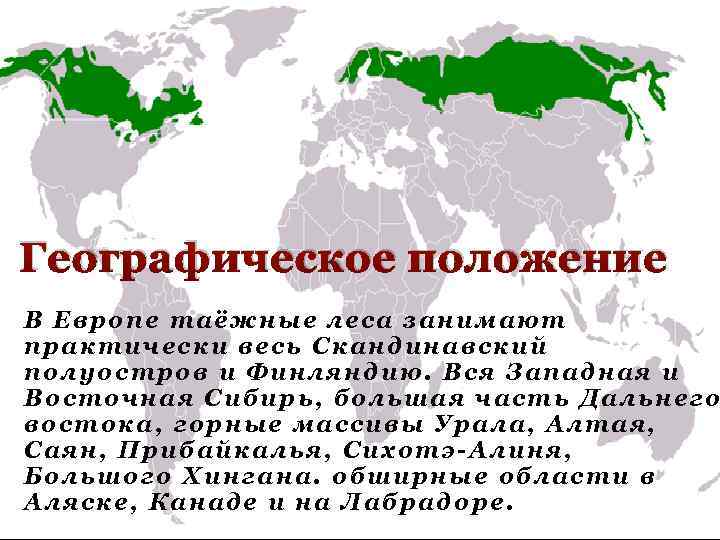 Географическое положение

В Европе таёжные леса занимают практически весь Скандинавский полуостров и Финляндию. Вся Западная и Восточная Сибирь, большая часть Дальнего востока, горные массивы Урала, Алтая, Саян, Прибайкалья, Сихотэ-Алиня, Большого Хингана. обширные области в Аляске, Канаде и на Лабрадоре.